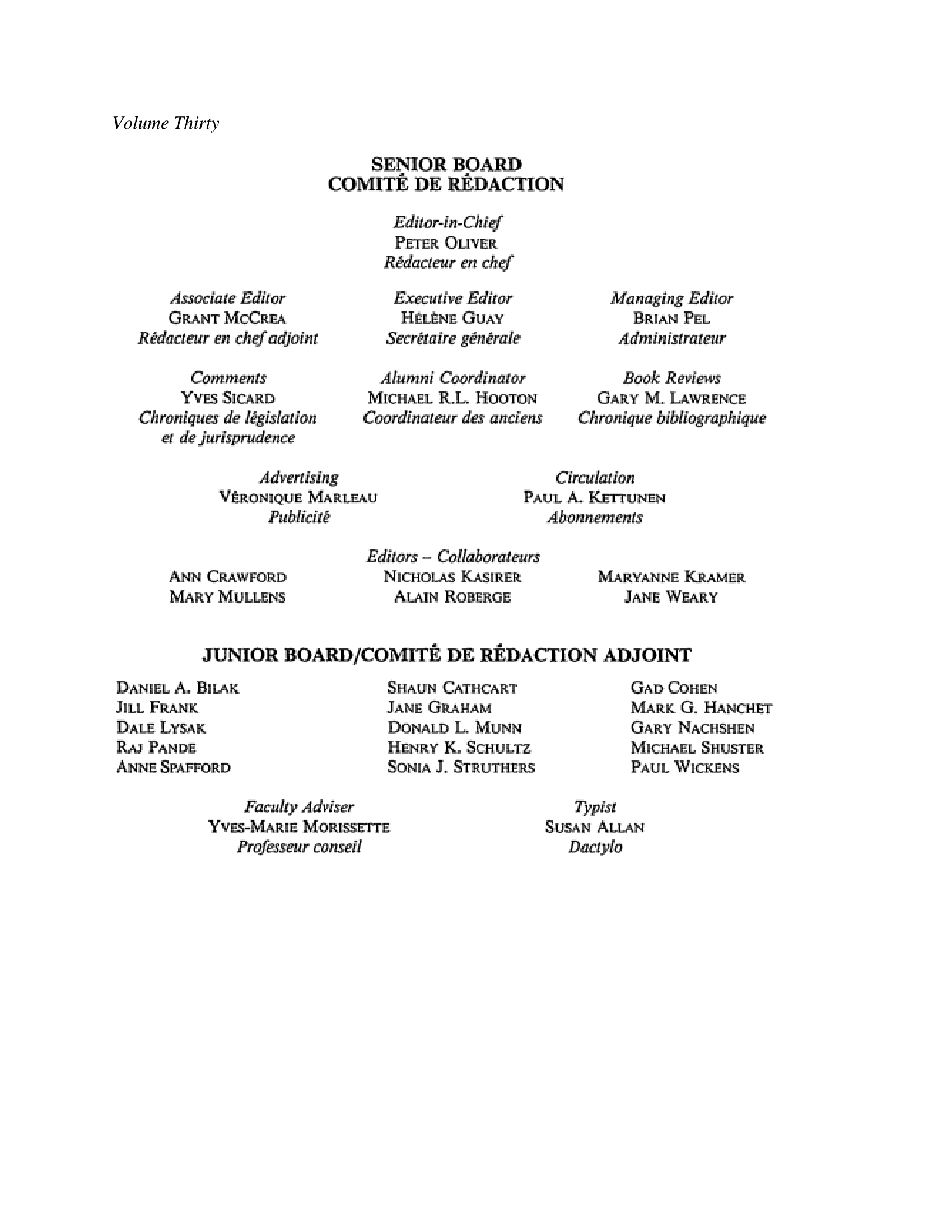 Volume Thirty

SENIOR BOARD
COMITÉ DE RÉDACTION

Editor-in-Chief
PETER OLIVER
Rédacteur en chef

Associate Editor
GRANT MCCREA
Rédacteur en chef adjoint

Executive Editor
HÉLÈNE GUAY
Secrétaire générale

Managing Editor
BRIAN PEL
Administrateur

Comments
YVES SICARD
Chroniques de législation et de jurisprudence

Alumni Coordinator
MICHAEL R.L. HOOTON
Coordinateur des anciens

Book Reviews
GARY M. LAWRENCE
Chronique bibliographique

Advertising
VÉRONIQUE MARLEAU
Publicité

Circulation
PAUL A. KETTUNEN
Abonnements

Editors – Collaborateurs

ANN CRAWFORD
MARY MULLENS

NICHOLAS KASIRER
ALAIN ROBERGE

MARYANNE KRAMER
JANE WEARY

JUNIOR BOARD/COMITÉ DE RÉDACTION ADJOINT

DANIEL A. BILAK
JILL FRANK
DALE LYSAK
RAJ PANDE
ANNE SPAFFORD

SHAUN CATHCART
JANE GRAHAM
DONALD L. MUNN
HENRY K. SCHULTZ
SONIA J. STRUTHERS

GAD COHEN
MARK G. HANCHET
GARY NACHSHEN
MICHAEL SHUSTER
PAUL WICKENS

Faculty Adviser
YVES-MARIE MORISSETTE
Professeur conseil

Typist
SUSAN ALLAN
Dactylo